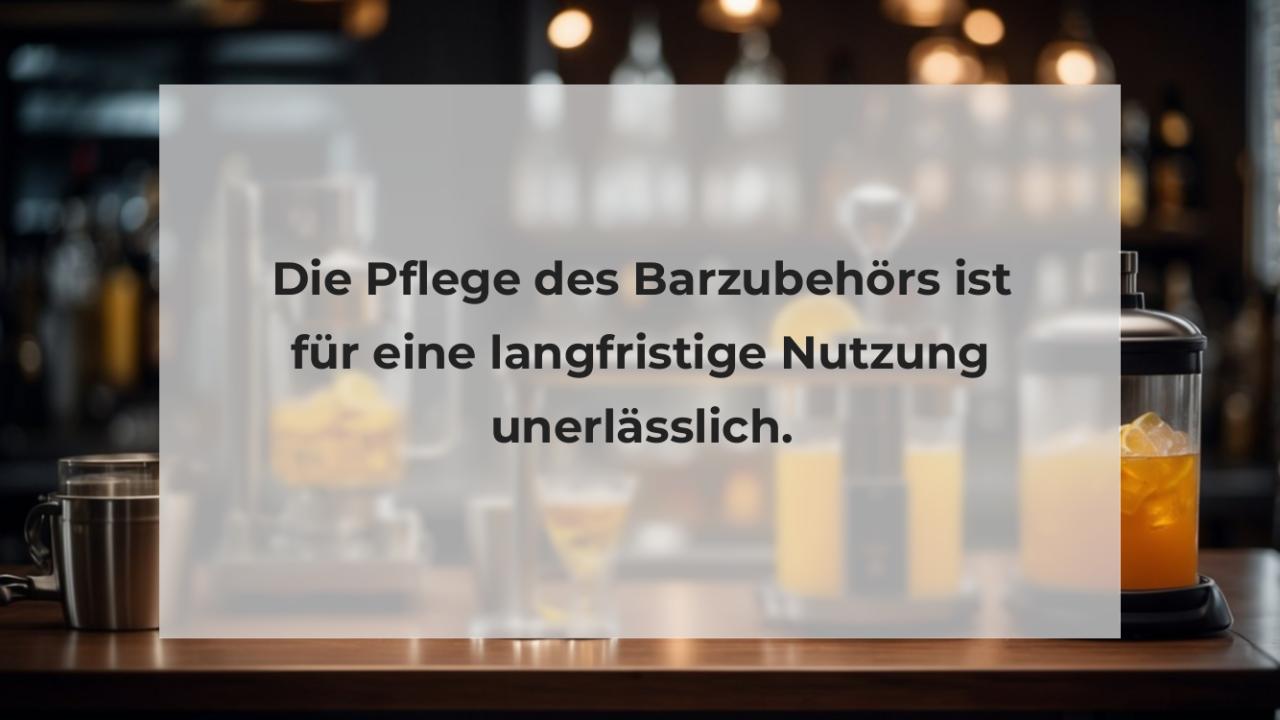 Die Pflege des Barzubehörs ist für eine langfristige Nutzung unerlässlich.